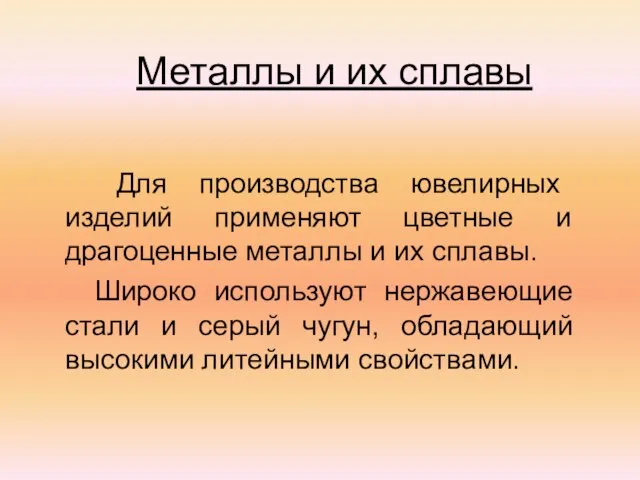 Металлы и их сплавы

Для производства ювелирных изделий применяют цветные и драгоценные металлы и их сплавы.

Широко используют нержавеющие стали и серый чугун, обладающий высокими литейными свойствами.